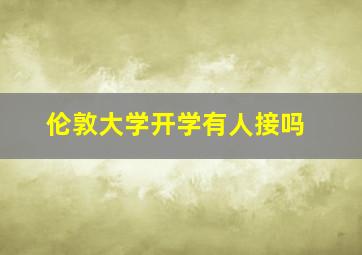 伦敦大学开学有人接吗